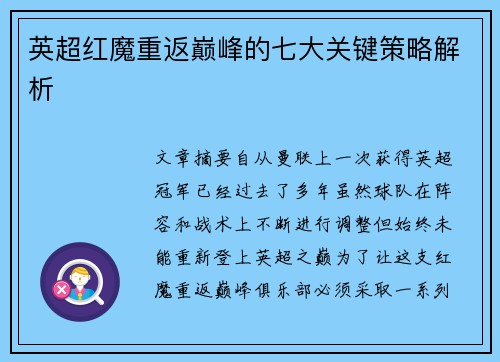 英超红魔重返巅峰的七大关键策略解析

文章摘要自从曼联上一次获得英超冠军已经过去了多年虽然球队在阵容和战术上不断进行调整但始终未能重新登上英超之巅为了让这支红魔重返巅峰俱乐部必须采取一系列